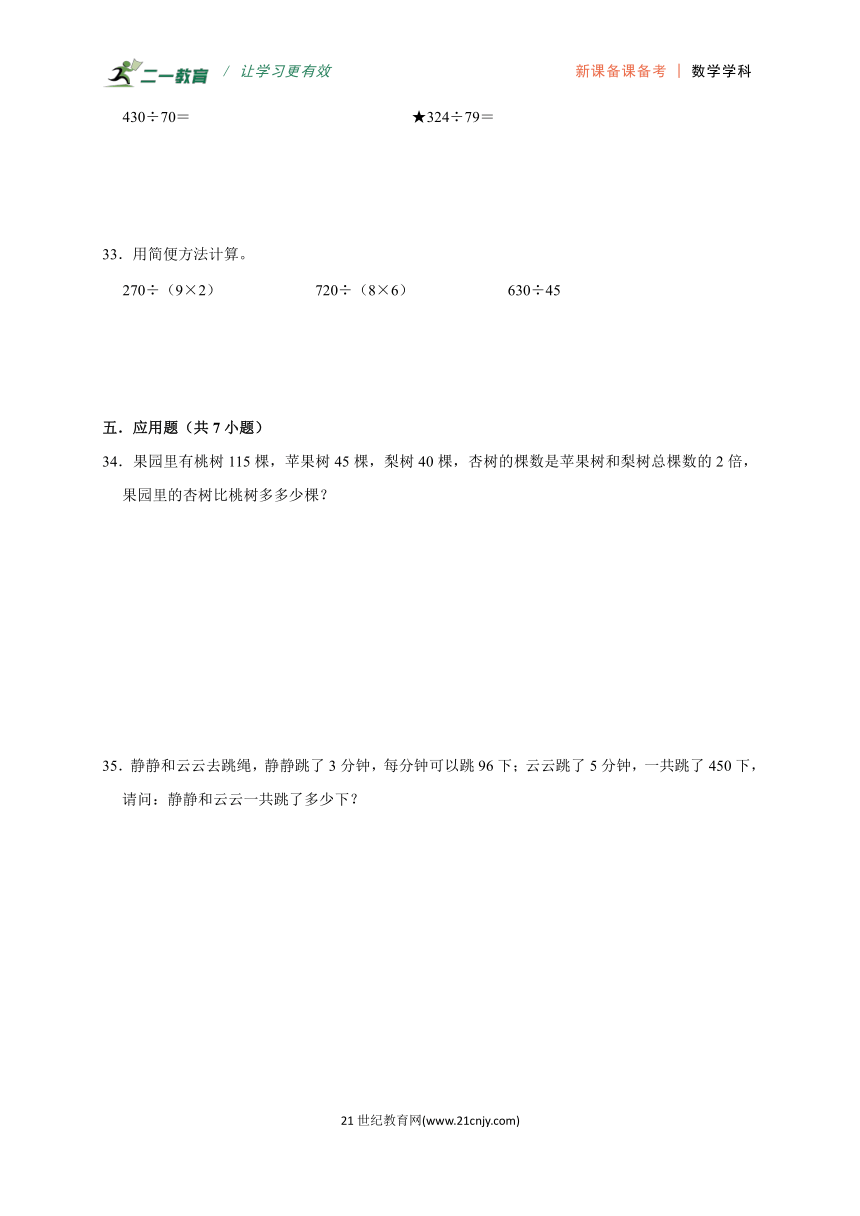 二一教育 / 让学习更有效 新课备课备考 | 数学学科

430÷70＝ ★324÷79＝

33．用简便方法计算。

270÷（9×2） 720÷（8×6） 630÷45

五．应用题（共 7 小题）

34．果园里有桃树 115 棵，苹果树 45 棵，梨树 40 棵，杏树的棵数是苹果树和梨树总棵数的 2 倍，果园里的杏树比桃树多多少棵？

35．静静和云云去跳绳，静静跳了 3 分钟，每分钟可以跳 96 下；云云跳了 5 分钟，一共跳了 450 下，请问：静静和云云一共跳了多少下？

21 世纪教育网(www.21cnjy.com)